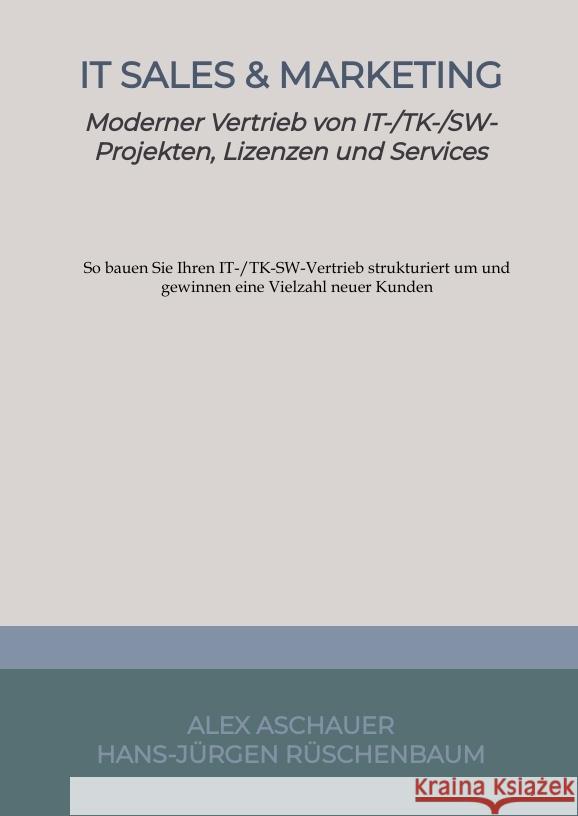 IT SALES & MARKETING

Moderner Vertrieb von IT-/TK-/SW-Projekten, Lizenzen und Services

So bauen Sie Ihren IT-/TK-SW-Vertrieb strukturiert um und gewinnen eine Vielzahl neuer Kunden

ALEX ASCHAUER
HANS-JÜRGEN RÜSCHENBAUM